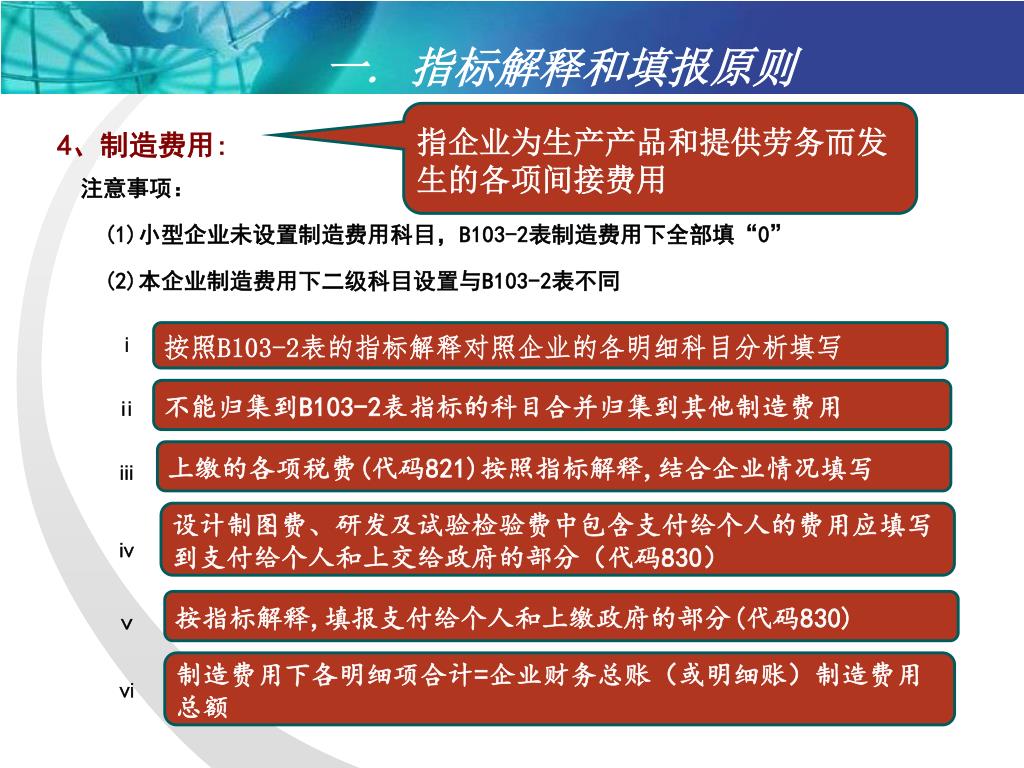 一. 指标解释和填报原则

4、制造费用:

指企业为生产产品和提供劳务而发生的各项间接费用

注意事项:

(1)小型企业未设置制造费用科目，B103-2表制造费用下全部填“0”

(2)本企业制造费用下二级科目设置与B103-2表不同

i 按照B103-2表的指标解释对照企业的各明细科目分析填写

ii 不能归集到B103-2表指标的科目合并归集到其他制造费用

iii 上缴的各项税费(代码821)按照指标解释,结合企业情况填写

iv 设计制图费、研发及试验检验费中包含支付给个人的费用应填写到支付给个人和上交给政府的部分（代码830）

v 按指标解释,填报支付给个人和上缴政府的部分(代码830)

vi 制造费用下各明细项合计=企业财务总账（或明细账）制造费用总额